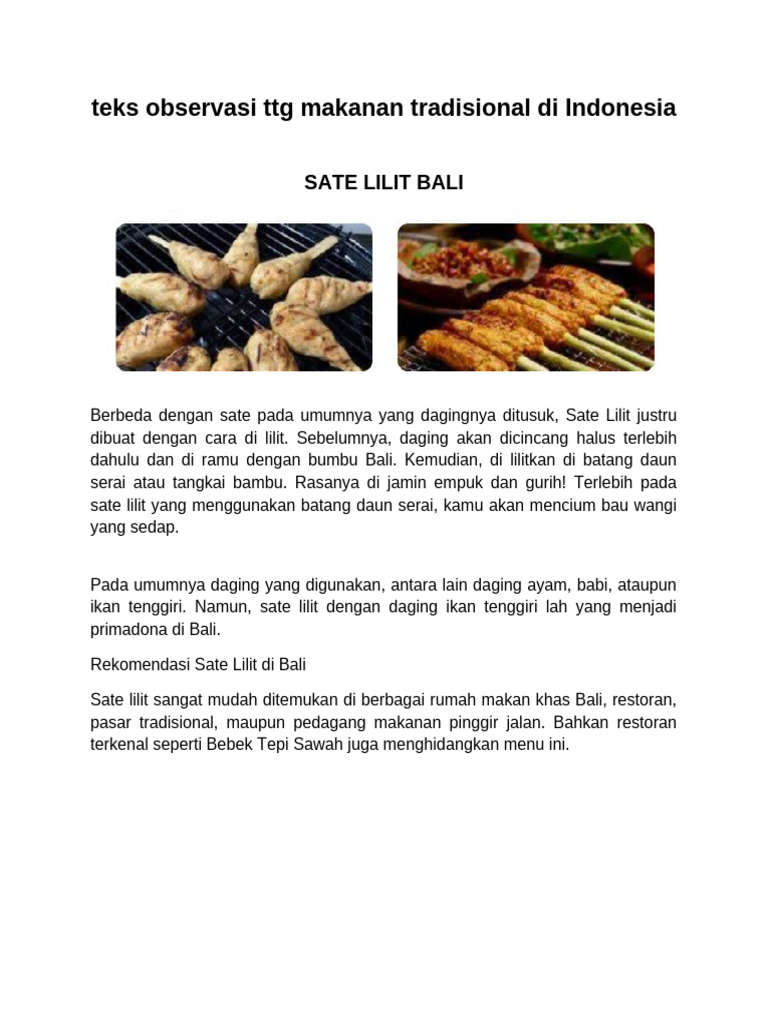 teks observasi ttg makanan tradisional di Indonesia

SATE LILIT BALI

Berbeda dengan sate pada umumnya yang dagingnya ditusuk, Sate Lilit justru dibuat dengan cara di lilit. Sebelumnya, daging akan dicincang halus terlebih dahulu dan di ramu dengan bumbu Bali. Kemudian, di lilitkan di batang daun serai atau tangkai bambu. Rasanya di jamin empuk dan gurih! Terlebih pada sate lilit yang menggunakan batang daun serai, kamu akan mencium bau wangi yang sedap.

Pada umumnya daging yang digunakan, antara lain daging ayam, babi, ataupun ikan tenggiri. Namun, sate lilit dengan daging ikan tenggiri lah yang menjadi primadona di Bali.

Rekomendasi Sate Lilit di Bali

Sate lilit sangat mudah ditemukan di berbagai rumah makan khas Bali, restoran, pasar tradisional, maupun pedagang makanan pinggir jalan. Bahkan restoran terkenal seperti Bebek Tepi Sawah juga menghidangkan menu ini.